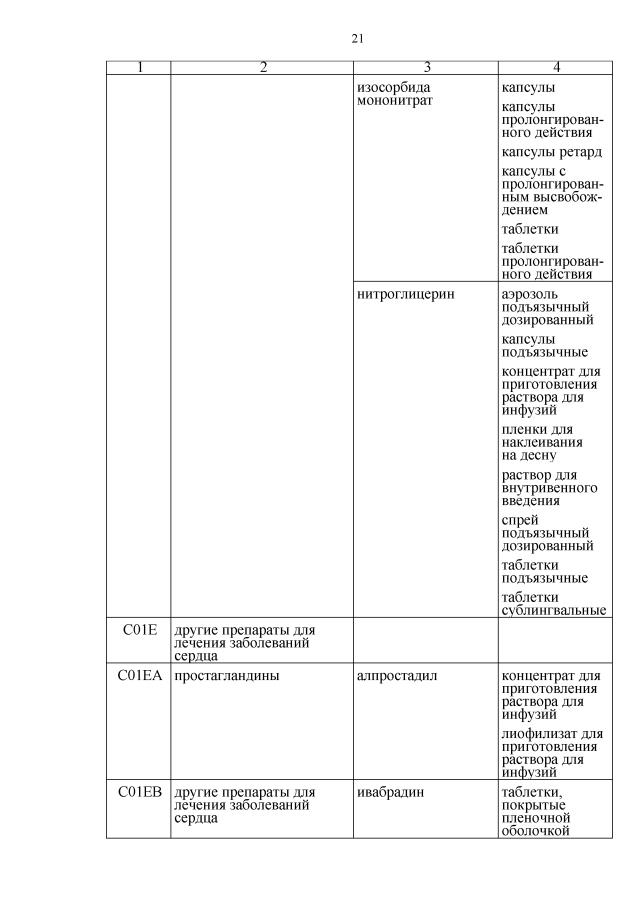 21

| 1 | 2 | 3 | 4 |
|---|---|---|---|
| | | изосорбида мононитрат | капсулы<br>капсулы пролонгированного действия<br>капсулы ретард<br>капсулы с пролонгированным высвобождением<br>таблетки<br>таблетки пролонгированного действия |
| | | нитроглицерин | аэрозоль подъязычный дозированный<br>капсулы подъязычные<br>концентрат для приготовления раствора для инфузий<br>пленки для наклеивания на десну<br>раствор для внутривенного введения<br>спрей подъязычный дозированный<br>таблетки подъязычные<br>таблетки сублингвальные |
| C01E | другие препараты для лечения заболеваний сердца | | |
| C01EA | простагландины | алпростадил | концентрат для приготовления раствора для инфузий<br>лиофилизат для приготовления раствора для инфузий |
| C01EB | другие препараты для лечения заболеваний сердца | ивабрадин | таблетки, покрытые пленочной оболочкой |